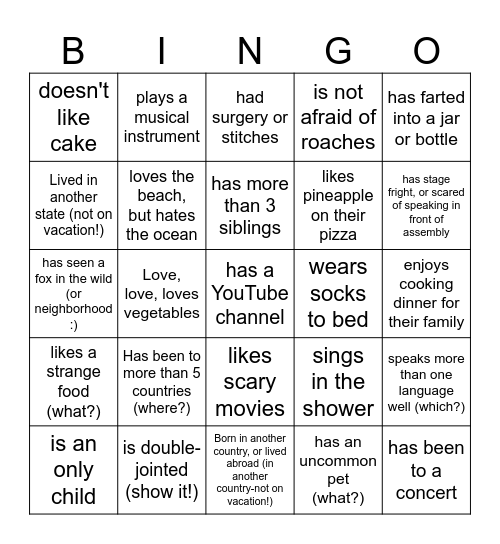 | B | I | N | G | O |
|---|---|---|---|---|
| doesn't like cake | plays a musical instrument | had surgery or stitches | is not afraid of roaches | has farted into a jar or bottle |
| Lived in another state (not on vacation!) | loves the beach, but hates the ocean | has more than 3 siblings | likes pineapple on their pizza | has stage fright, or scared of speaking in front of assembly |
| has seen a fox in the wild (or neighborhood :) | Love, love, loves vegetables | has a YouTube channel | wears socks to bed | enjoys cooking dinner for their family |
| likes a strange food (what?) | Has been to more than 5 countries (where?) | likes scary movies | sings in the shower | speaks more than one language well (which?) |
| is an only child | is double-jointed (show it!) | Born in another country, or lived abroad (in another country-not on vacation!) | has an uncommon pet (what?) | has been to a concert |